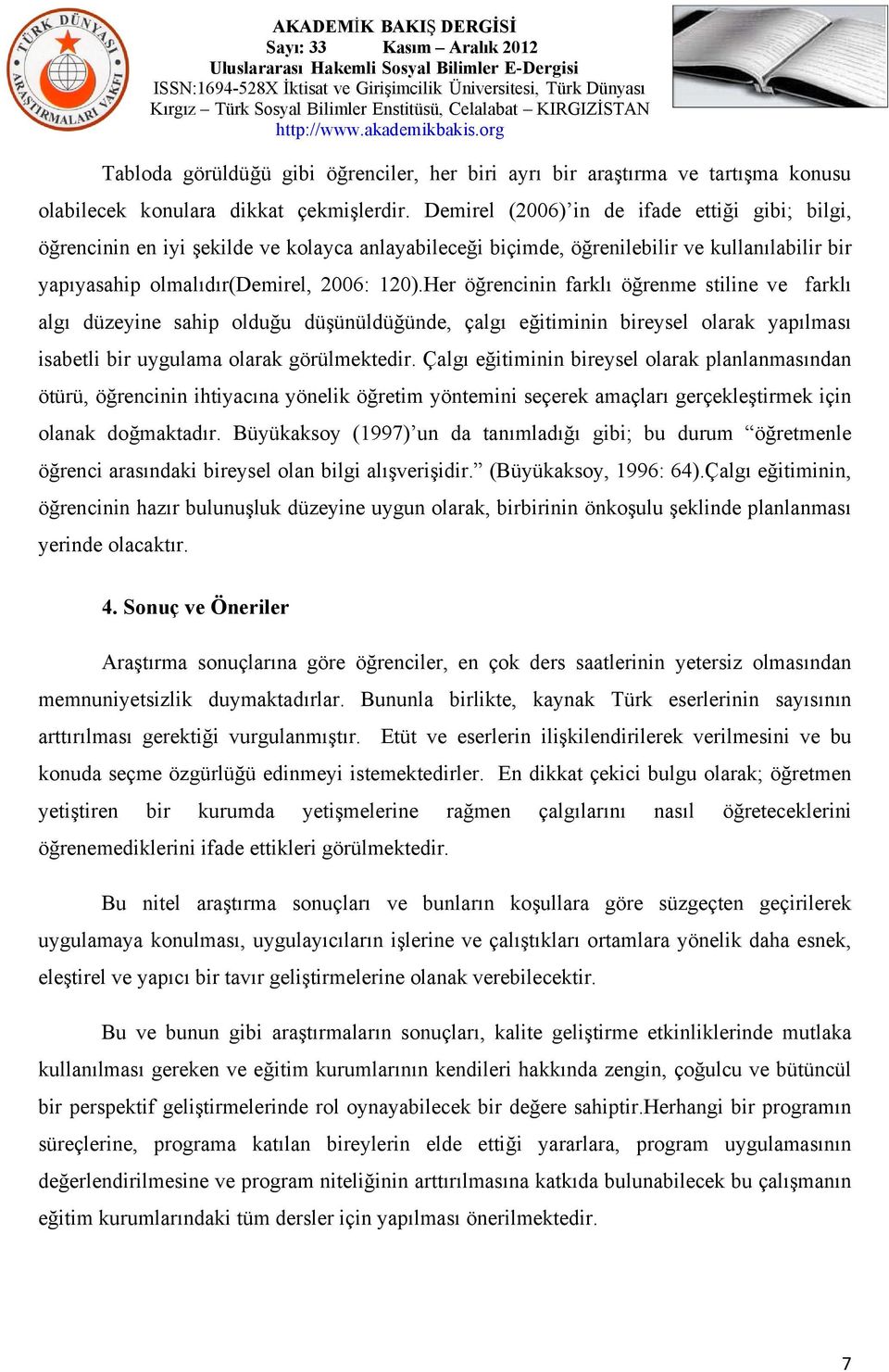 TÜRK DÜNYASI ARAŞTIRMALARI VAKFI

AKADEMİK BAKIŞ DERGİSİ
Sayı: 33 Kasım – Aralık 2012
Uluslararası Hakemli Sosyal Bilimler E-Dergisi
ISSN:1694-528X İktisat ve Girişimcilik Üniversitesi, Türk Dünyası Kırgız – Türk Sosyal Bilimler Enstitüsü, Celalabat – KIRGIZİSTAN
http://www.akademikbakis.org

Tabloda görüldüğü gibi öğrenciler, her biri ayrı bir araştırma ve tartışma konusu olabilecek konulara dikkat çekmişlerdir. Demirel (2006)'in de ifade ettiği gibi; bilgi, öğrencinin en iyi şekilde ve kolayca anlayabileceği biçimde, öğrenilebilir ve kullanılabilir bir yapıyasahip olmalıdır(Demirel, 2006: 120).Her öğrencinin farklı öğrenme stiline ve farklı algı düzeyine sahip olduğu düşünüldüğünde, çalgı eğitiminin bireysel olarak yapılması isabetli bir uygulama olarak görülmektedir. Çalgı eğitiminin bireysel olarak planlanmasından ötürü, öğrencinin ihtiyacına yönelik öğretim yöntemini seçerek amaçları gerçekleştirmek için olanak doğmaktadır. Büyükaksoy (1997)'un da tanımladığı gibi; bu durum "öğretmenle öğrenci arasındaki bireysel olan bilgi alışverişidir." (Büyükaksoy, 1996: 64).Çalgı eğitiminin, öğrencinin hazır bulunuşluk düzeyine uygun olarak, birbirinin önkoşulu şeklinde planlanması yerinde olacaktır.

4. Sonuç ve Öneriler

Araştırma sonuçlarına göre öğrenciler, en çok ders saatlerinin yetersiz olmasından memnuniyetsizlik duymaktadırlar. Bununla birlikte, kaynak Türk eserlerinin sayısının arttırılması gerektiği vurgulanmıştır. Etüt ve eserlerin ilişkilendirilerek verilmesini ve bu konuda seçme özgürlüğü edinmeyi istemektedirler. En dikkat çekici bulgu olarak; öğretmen yetiştiren bir kurumda yetişmelerine rağmen çalgılarını nasıl öğreteceklerini öğrenemediklerini ifade ettikleri görülmektedir.

Bu nitel araştırma sonuçları ve bunların koşullara göre süzgeçten geçirilerek uygulamaya konulması, uygulayıcıların işlerine ve çalıştıkları ortamlara yönelik daha esnek, eleştirel ve yapıcı bir tavır geliştirmelerine olanak verebilecektir.

Bu ve bunun gibi araştırmaların sonuçları, kalite geliştirme etkinliklerinde mutlaka kullanılması gereken ve eğitim kurumlarının kendileri hakkında zengin, çoğulcu ve bütüncül bir perspektif geliştirmelerinde rol oynayabilecek bir değere sahiptir.Herhangi bir programın süreçlerine, programa katılan bireylerin elde ettiği yararlara, program uygulamasının değerlendirilmesine ve program niteliğinin arttırılmasına katkıda bulunabilecek bu çalışmanın eğitim kurumlarındaki tüm dersler için yapılması önerilmektedir.

7